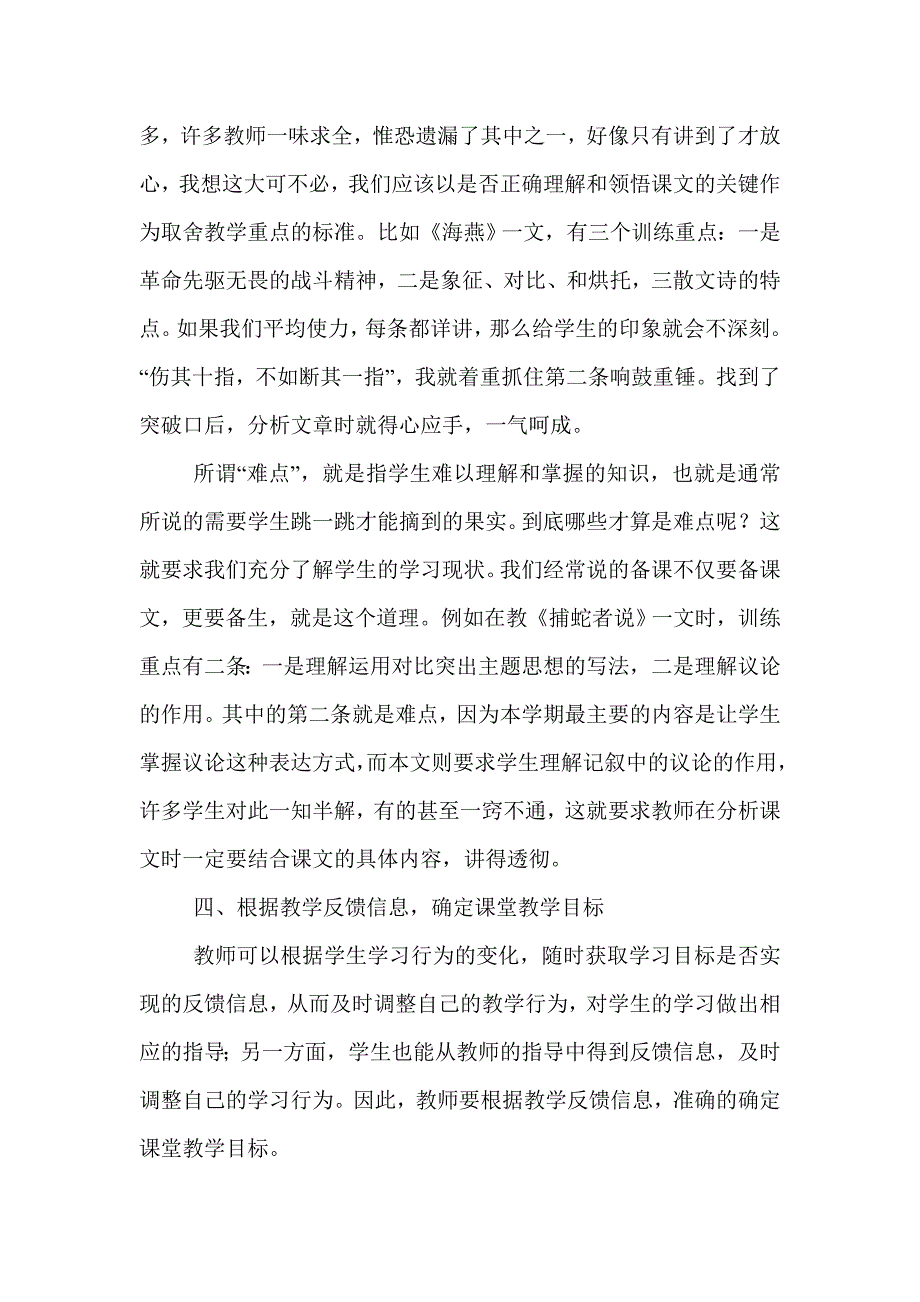 多，许多教师一味求全，惟恐遗漏了其中之一，好像只有讲到了才放心，我想这大可不必，我们应该以是否正确理解和领悟课文的关键作为取舍教学重点的标准。比如《海燕》一文，有三个训练重点：一是革命先驱无畏的战斗精神，二是象征、对比、和烘托，三散文诗的特点。如果我们平均使力，每条都详讲，那么给学生的印象就会不深刻。“伤其十指，不如断其一指”，我就着重抓住第二条响鼓重锤。找到了突破口后，分析文章时就得心应手，一气呵成。

所谓“难点”，就是指学生难以理解和掌握的知识，也就是通常所说的需要学生跳一跳才能摘到的果实。到底哪些才算是难点呢？这就要求我们充分了解学生的学习现状。我们经常说的备课不仅要备课文，更要备生，就是这个道理。例如在教《捕蛇者说》一文时，训练重点有二条：一是理解运用对比突出主题思想的写法，二是理解议论的作用。其中的第二条就是难点，因为本学期最主要的内容是让学生掌握议论这种表达方式，而本文则要求学生理解记叙中的议论的作用，许多学生对此一知半解，有的甚至一窍不通，这就要求教师在分析课文时一定要结合课文的具体内容，讲得透彻。

四、根据教学反馈信息，确定课堂教学目标

教师可以根据学生学习行为的变化，随时获取学习目标是否实现的反馈信息，从而及时调整自己的教学行为，对学生的学习做出相应的指导；另一方面，学生也能从教师的指导中得到反馈信息，及时调整自己的学习行为。因此，教师要根据教学反馈信息，准确的确定课堂教学目标。